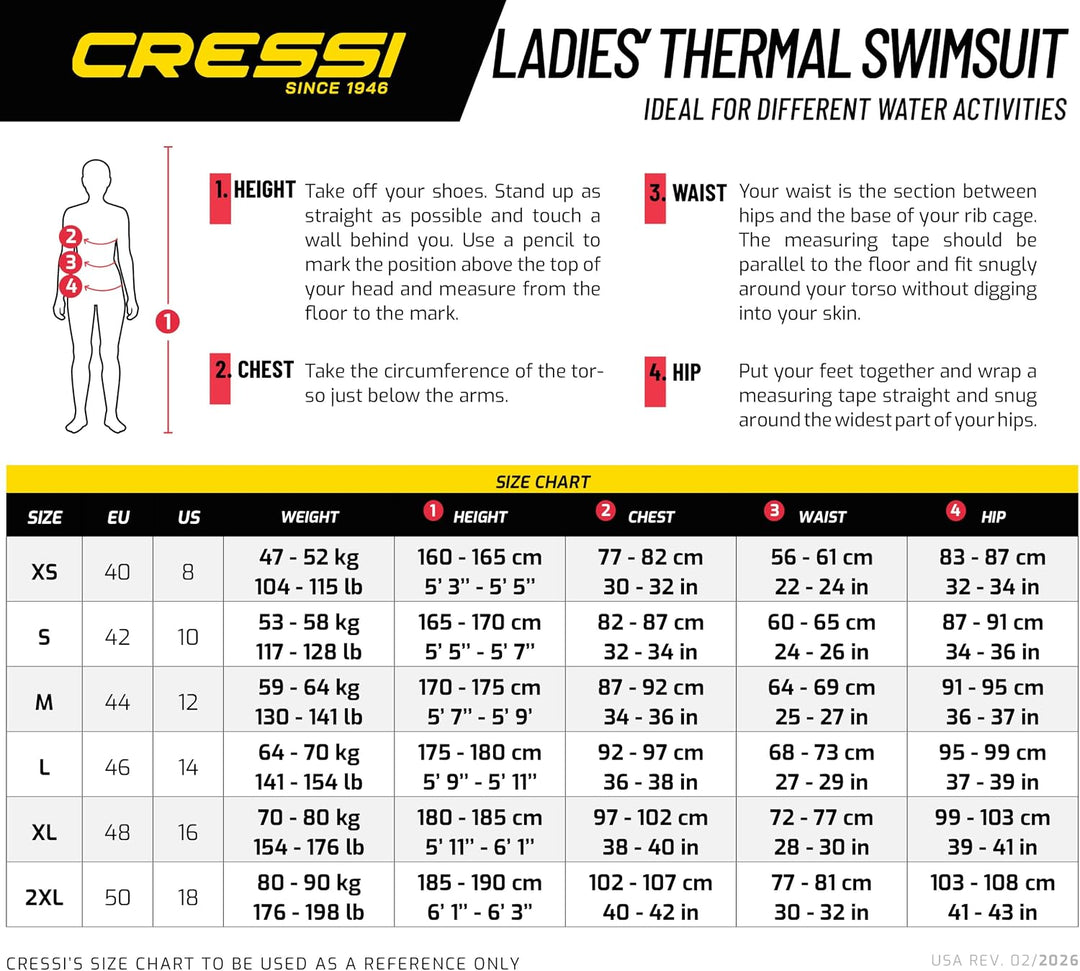 CRESSI
SINCE 1946

LADIES' THERMAL SWIMSUIT
IDEAL FOR DIFFERENT WATER ACTIVITIES

2
3
4
1

1. HEIGHT Take off your shoes. Stand up as straight as possible and touch a wall behind you. Use a pencil to mark the position above the top of your head and measure from the floor to the mark.

2. CHEST Take the circumference of the torso just below the arms.

3. WAIST Your waist is the section between hips and the base of your rib cage. The measuring tape should be parallel to the floor and fit snugly around your torso without digging into your skin.

4. HIP Put your feet together and wrap a measuring tape straight and snug around the widest part of your hips.

SIZE CHART

| SIZE | EU | US | WEIGHT | 1 HEIGHT | 2 CHEST | 3 WAIST | 4 HIP |
|---|---|---|---|---|---|---|---|
| XS | 40 | 8 | 47 - 52 kg 104 - 115 lb | 160 - 165 cm 5' 3'' - 5' 5'' | 77 - 82 cm 30 - 32 in | 56 - 61 cm 22 - 24 in | 83 - 87 cm 32 - 34 in |
| S | 42 | 10 | 53 - 58 kg 117 - 128 lb | 165 - 170 cm 5' 5'' - 5' 7'' | 82 - 87 cm 32 - 34 in | 60 - 65 cm 24 - 26 in | 87 - 91 cm 34 - 36 in |
| M | 44 | 12 | 59 - 64 kg 130 - 141 lb | 170 - 175 cm 5' 7'' - 5' 9' | 87 - 92 cm 34 - 36 in | 64 - 69 cm 25 - 27 in | 91 - 95 cm 36 - 37 in |
| L | 46 | 14 | 64 - 70 kg 141 - 154 lb | 175 - 180 cm 5' 9'' - 5' 11'' | 92 - 97 cm 36 - 38 in | 68 - 73 cm 27 - 29 in | 95 - 99 cm 37 - 39 in |
| XL | 48 | 16 | 70 - 80 kg 154 - 176 lb | 180 - 185 cm 5' 11'' - 6' 1'' | 97 - 102 cm 38 - 40 in | 72 - 77 cm 28 - 30 in | 99 - 103 cm 39 - 41 in |
| 2XL | 50 | 18 | 80 - 90 kg 176 - 198 lb | 185 - 190 cm 6' 1'' - 6' 3'' | 102 - 107 cm 40 - 42 in | 77 - 81 cm 30 - 32 in | 103 - 108 cm 41 - 43 in |

CRESSI'S SIZE CHART TO BE USED AS A REFERENCE ONLY
USA REV. 02/2026